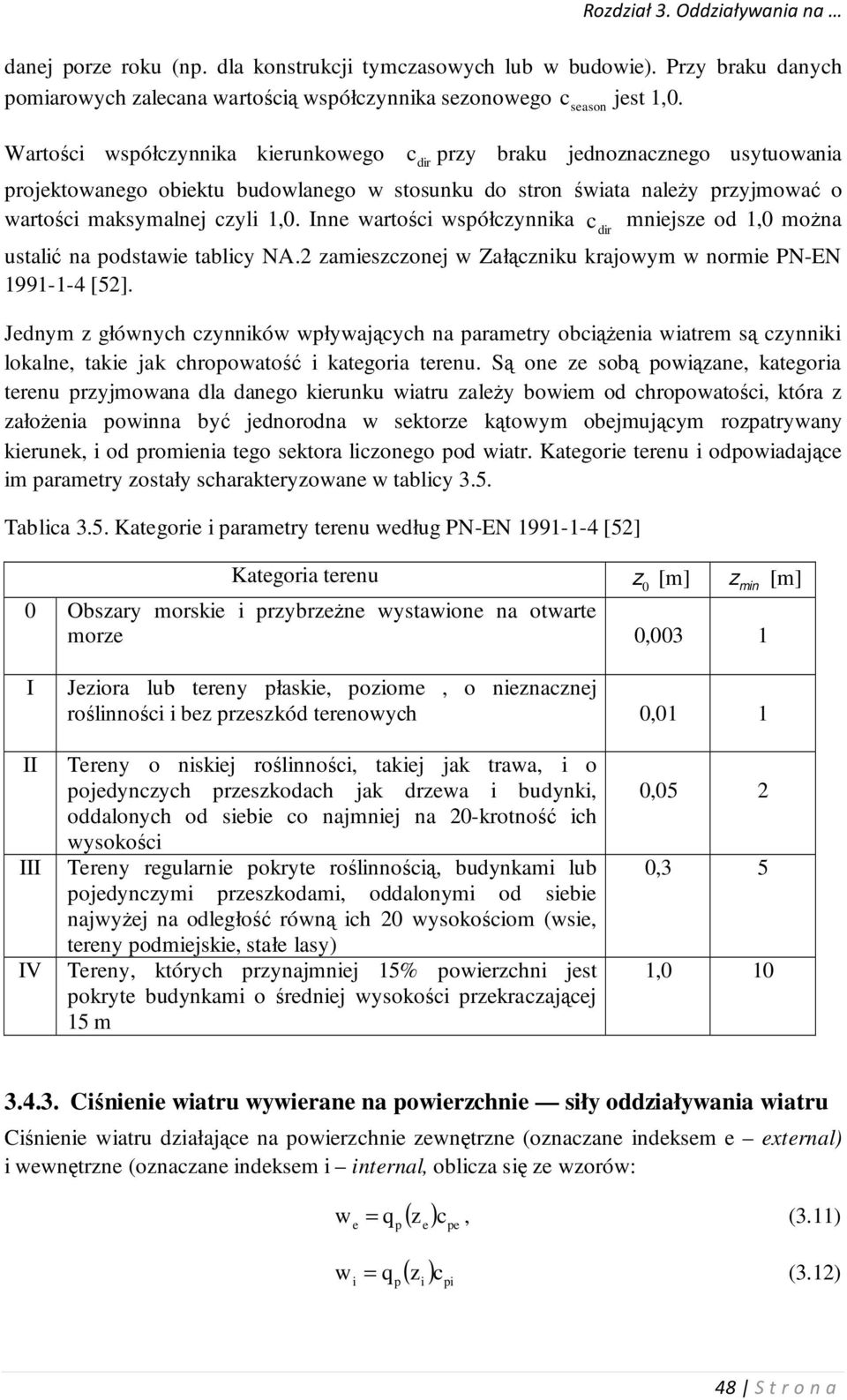 Rozdział 3. Oddziaływania na …

danej porze roku (np. dla konstrukcji tymczasowych lub w budowie). Przy braku danych pomiarowych zalecana wartością współczynnika sezonowego $c_{season}$ jest 1,0.

Wartości współczynnika kierunkowego $c_{dir}$ przy braku jednoznacznego usytuowania projektowanego obiektu budowlanego w stosunku do stron świata należy przyjmować o wartości maksymalnej czyli 1,0. Inne wartości współczynnika $c_{dir}$ mniejsze od 1,0 można ustalić na podstawie tablicy NA.2 zamieszczonej w Załączniku krajowym w normie PN-EN 1991-1-4 [52].

Jednym z głównych czynników wpływających na parametry obciążenia wiatrem są czynniki lokalne, takie jak chropowatość i kategoria terenu. Są one ze sobą powiązane, kategoria terenu przyjmowana dla danego kierunku wiatru zależy bowiem od chropowatości, która z założenia powinna być jednorodna w sektorze kątowym obejmującym rozpatrywany kierunek, i od promienia tego sektora liczonego pod wiatr. Kategorie terenu i odpowiadające im parametry zostały scharakteryzowane w tablicy 3.5.

Tablica 3.5. Kategorie i parametry terenu według PN-EN 1991-1-4 [52]

| | Kategoria terenu | $z_0$ [m] | $z_{min}$ [m] |
|---|---|---|---|
| 0 | Obszary morskie i przybrzeżne wystawione na otwarte morze | 0,003 | 1 |
| I | Jeziora lub tereny płaskie, poziome , o nieznacznej roślinności i bez przeszkód terenowych | 0,01 | 1 |
| II | Tereny o niskiej roślinności, takiej jak trawa, i o pojedynczych przeszkodach jak drzewa i budynki, oddalonych od siebie co najmniej na 20-krotność ich wysokości | 0,05 | 2 |
| III | Tereny regularnie pokryte roślinnością, budynkami lub pojedynczymi przeszkodami, oddalonymi od siebie najwyżej na odległość równą ich 20 wysokościom (wsie, tereny podmiejskie, stałe lasy) | 0,3 | 5 |
| IV | Tereny, których przynajmniej 15% powierzchni jest pokryte budynkami o średniej wysokości przekraczającej 15 m | 1,0 | 10 |

3.4.3. Ciśnienie wiatru wywierane na powierzchnie — siły oddziaływania wiatru

Ciśnienie wiatru działające na powierzchnie zewnętrzne (oznaczane indeksem e – external) i wewnętrzne (oznaczane indeksem i – internal, oblicza się ze wzorów:

$w_e = q_p(z_e)c_{pe}$, (3.11)

$w_i = q_p(z_i)c_{pi}$ (3.12)

48 | S t r o n a